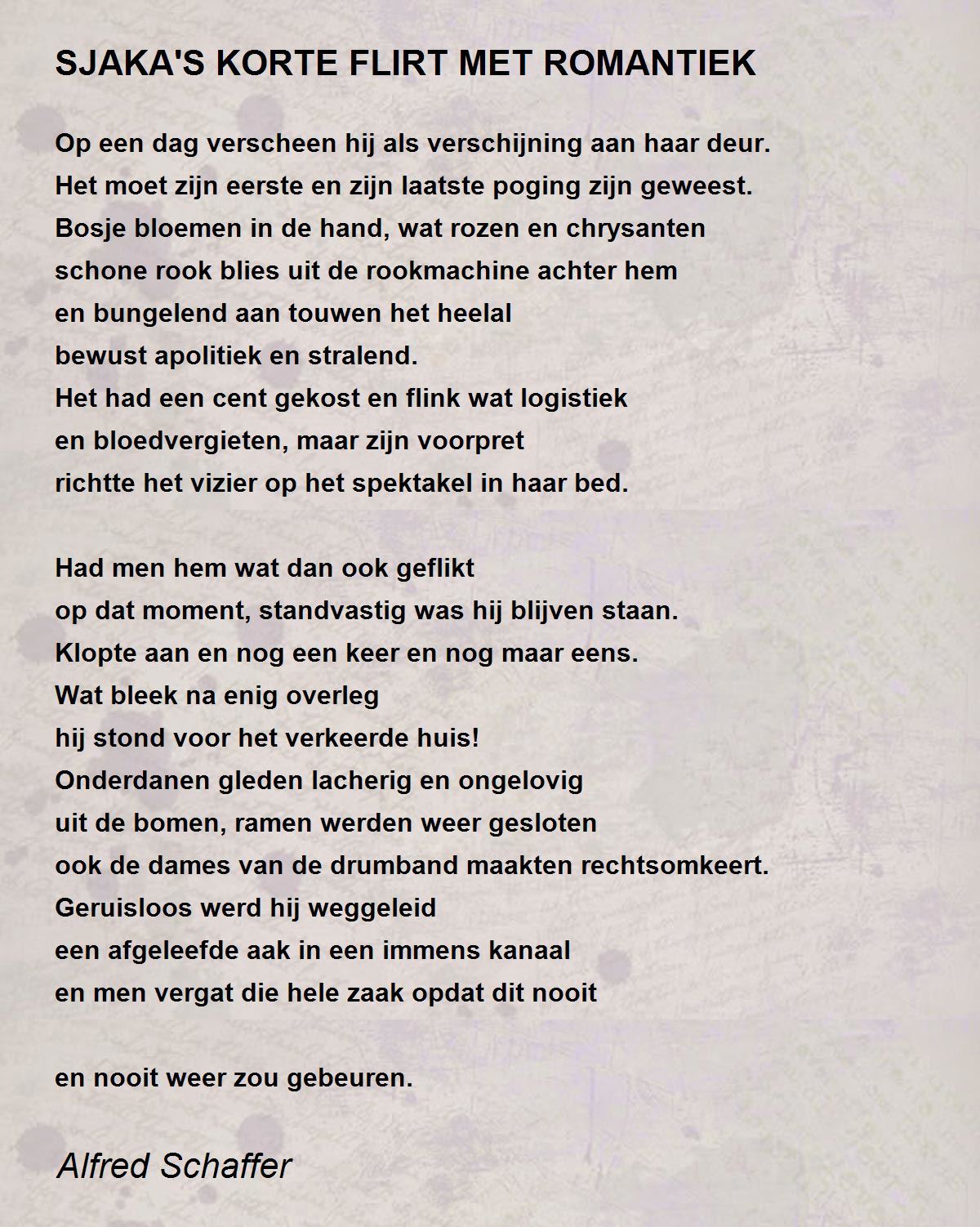 SJAKA'S KORTE FLIRT MET ROMANTIEK

Op een dag verscheen hij als verschijning aan haar deur.
Het moet zijn eerste en zijn laatste poging zijn geweest.
Bosje bloemen in de hand, wat rozen en chrysanten
schone rook blies uit de rookmachine achter hem
en bungelend aan touwen het heelal
bewust apolitiek en stralend.
Het had een cent gekost en flink wat logistiek
en bloedvergieten, maar zijn voorpret
richtte het vizier op het spektakel in haar bed.

Had men hem wat dan ook geflikt
op dat moment, standvastig was hij blijven staan.
Klopte aan en nog een keer en nog maar eens.
Wat bleek na enig overleg
hij stond voor het verkeerde huis!
Onderdanen gleden lacherig en ongelovig
uit de bomen, ramen werden weer gesloten
ook de dames van de drumband maakten rechtsomkeert.
Geruisloos werd hij weggeleid
een afgeleefde aak in een immens kanaal
en men vergat die hele zaak opdat dit nooit

en nooit weer zou gebeuren.

Alfred Schaffer